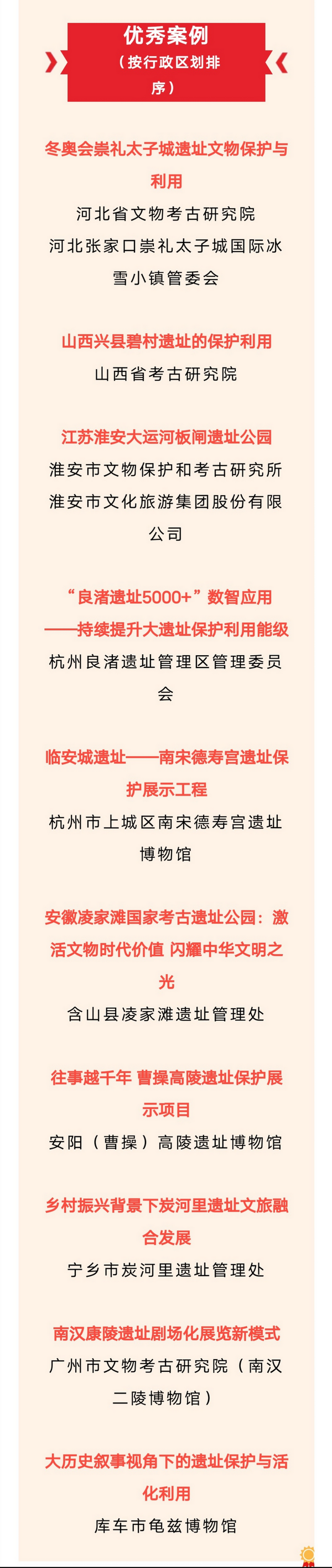 优秀案例
（按行政区划排序）

冬奥会崇礼太子城遗址文物保护与利用
河北省文物考古研究院
河北张家口崇礼太子城国际冰雪小镇管委会

山西兴县碧村遗址的保护利用
山西省考古研究院

江苏淮安大运河板闸遗址公园
淮安市文物保护和考古研究所
淮安市文化旅游集团股份有限公司

“良渚遗址5000+”数智应用——持续提升大遗址保护利用能级
杭州良渚遗址管理区管理委员会

临安城遗址——南宋德寿宫遗址保护展示工程
杭州市上城区南宋德寿宫遗址博物馆

安徽凌家滩国家考古遗址公园：激活文物时代价值 闪耀中华文明之光
含山县凌家滩遗址管理处

往事越千年 曹操高陵遗址保护展示项目
安阳（曹操）高陵遗址博物馆

乡村振兴背景下炭河里遗址文旅融合发展
宁乡市炭河里遗址管理处

南汉康陵遗址剧场化展览新模式
广州市文物考古研究院（南汉二陵博物馆）

大历史叙事视角下的遗址保护与活化利用
库车市龟兹博物馆